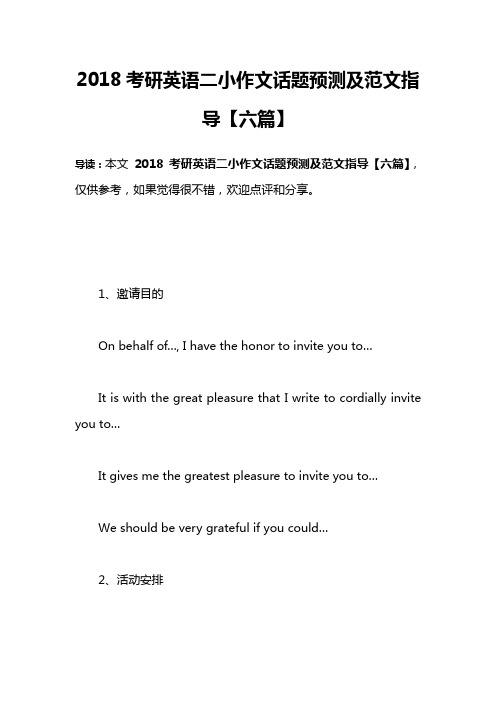 2018 考研英语二小作文话题预测及范文指导【六篇】

导读：本文 2018 考研英语二小作文话题预测及范文指导【六篇】，仅供参考，如果觉得很不错，欢迎点评和分享。

1、邀请目的

On behalf of..., I have the honor to invite you to...

It is with the great pleasure that I write to cordially invite you to...

It gives me the greatest pleasure to invite you to...

We should be very grateful if you could...

2、活动安排